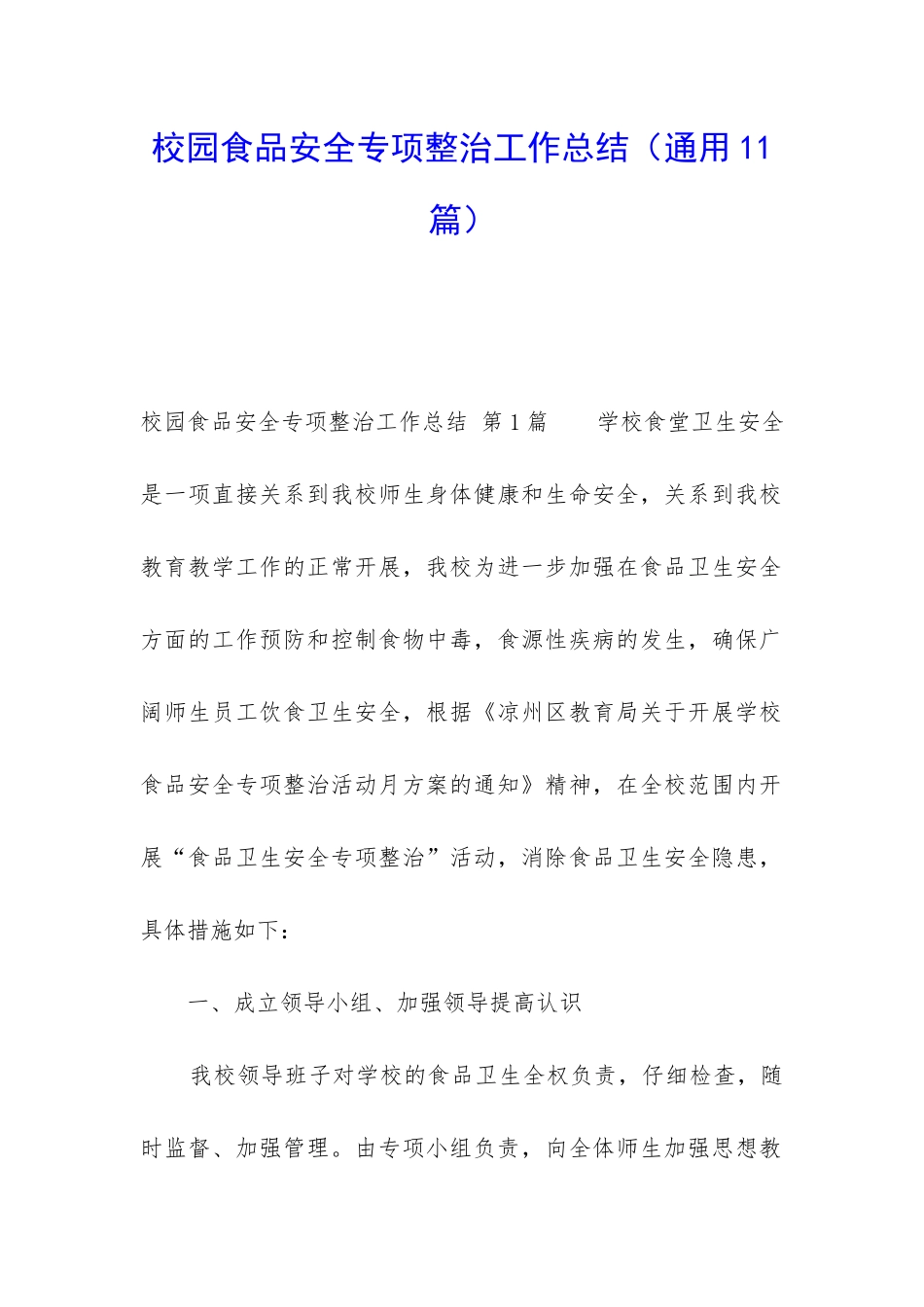 校园食品安全专项整治工作总结（通用11篇）

校园食品安全专项整治工作总结 第1篇　　学校食堂卫生安全是一项直接关系到我校师生身体健康和生命安全，关系到我校教育教学工作的正常开展，我校为进一步加强在食品卫生安全方面的工作预防和控制食物中毒，食源性疾病的发生，确保广阔师生员工饮食卫生安全，根据《凉州区教育局关于开展学校食品安全专项整治活动月方案的通知》精神，在全校范围内开展“食品卫生安全专项整治”活动，消除食品卫生安全隐患，具体措施如下：

一、成立领导小组、加强领导提高认识

我校领导班子对学校的食品卫生全权负责，仔细检查，随时监督、加强管理。由专项小组负责，向全体师生加强思想教